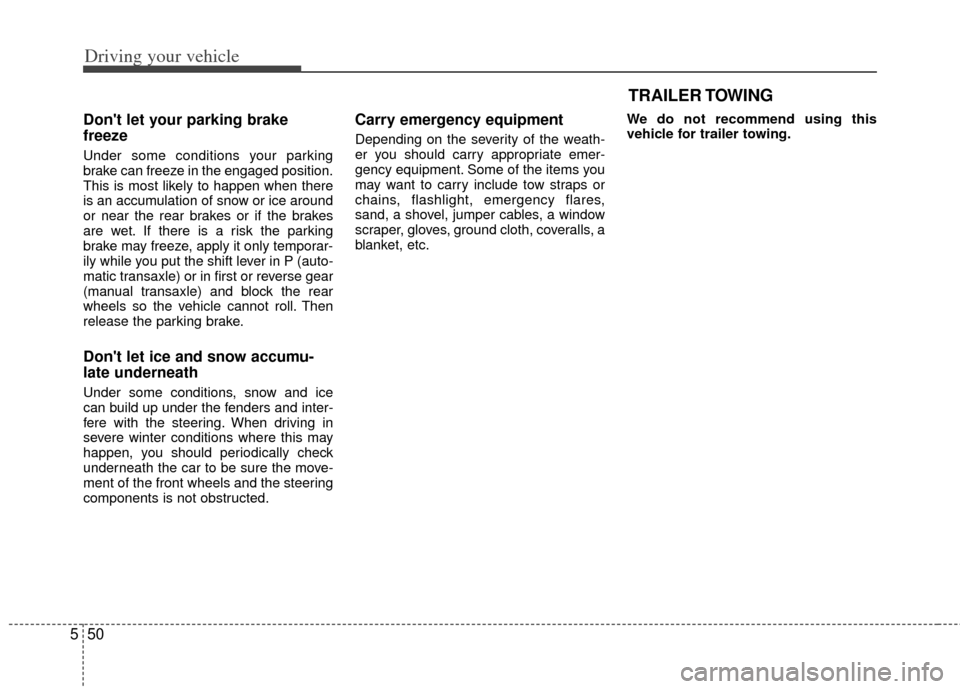 Driving your vehicle

Don't let your parking brake freeze

Under some conditions your parking brake can freeze in the engaged position. This is most likely to happen when there is an accumulation of snow or ice around or near the rear brakes or if the brakes are wet. If there is a risk the parking brake may freeze, apply it only temporarily while you put the shift lever in P (automatic transaxle) or in first or reverse gear (manual transaxle) and block the rear wheels so the vehicle cannot roll. Then release the parking brake.

Don't let ice and snow accumulate underneath

Under some conditions, snow and ice can build up under the fenders and interfere with the steering. When driving in severe winter conditions where this may happen, you should periodically check underneath the car to be sure the movement of the front wheels and the steering components is not obstructed.

Carry emergency equipment

Depending on the severity of the weather you should carry appropriate emergency equipment. Some of the items you may want to carry include tow straps or chains, flashlight, emergency flares, sand, a shovel, jumper cables, a window scraper, gloves, ground cloth, coveralls, a blanket, etc.

TRAILER TOWING

We do not recommend using this vehicle for trailer towing.

5 50

carmanualsonline.info